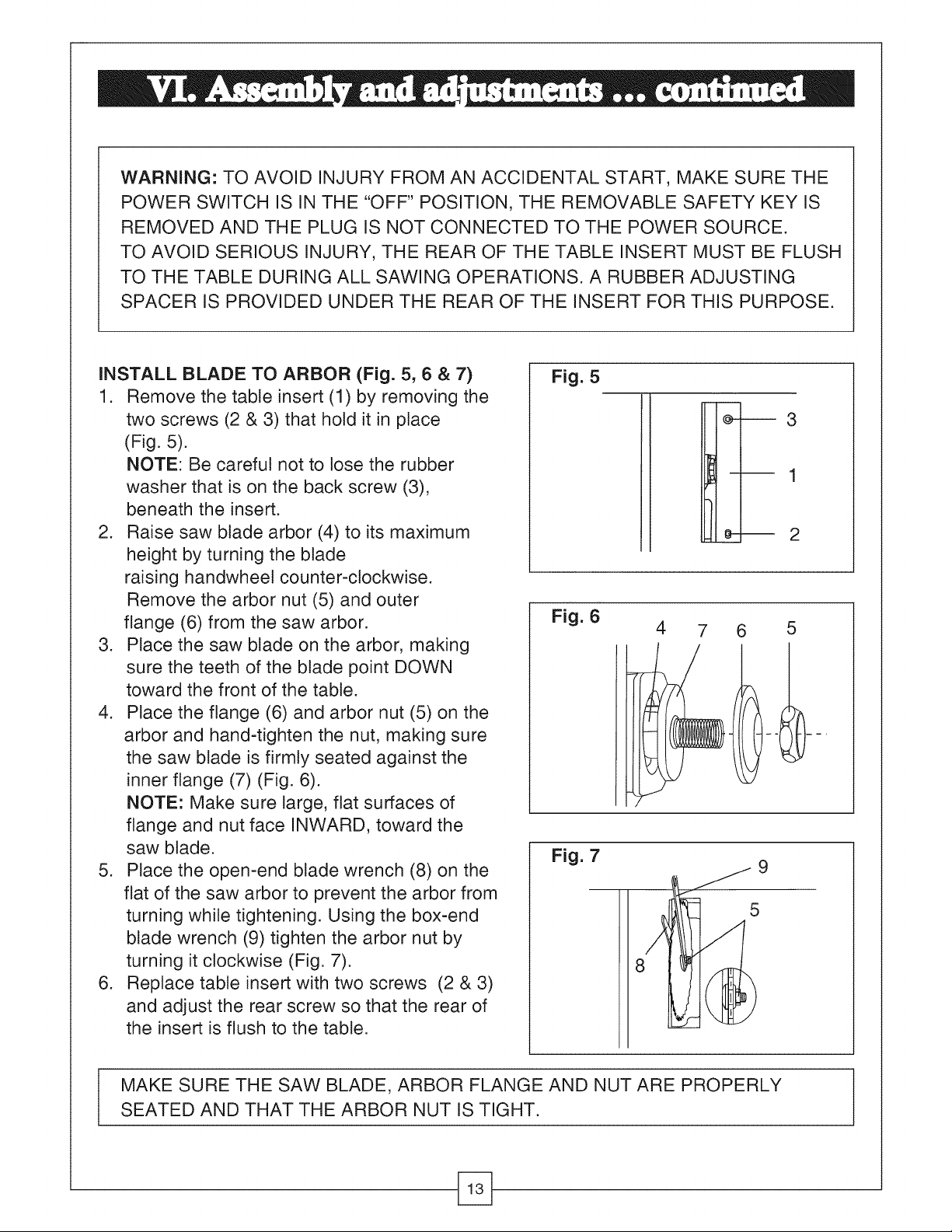 VI. Assembly and adjustments ... continued

WARNING: TO AVOID INJURY FROM AN ACCIDENTAL START, MAKE SURE THE POWER SWITCH IS IN THE "OFF" POSITION, THE REMOVABLE SAFETY KEY IS REMOVED AND THE PLUG IS NOT CONNECTED TO THE POWER SOURCE. TO AVOID SERIOUS INJURY, THE REAR OF THE TABLE INSERT MUST BE FLUSH TO THE TABLE DURING ALL SAWING OPERATIONS. A RUBBER ADJUSTING SPACER IS PROVIDED UNDER THE REAR OF THE INSERT FOR THIS PURPOSE.

INSTALL BLADE TO ARBOR (Fig. 5, 6 & 7)
1. Remove the table insert (1) by removing the two screws (2 & 3) that hold it in place (Fig. 5).
NOTE: Be careful not to lose the rubber washer that is on the back screw (3), beneath the insert.
2. Raise saw blade arbor (4) to its maximum height by turning the blade raising handwheel counter-clockwise. Remove the arbor nut (5) and outer flange (6) from the saw arbor.
3. Place the saw blade on the arbor, making sure the teeth of the blade point DOWN toward the front of the table.
4. Place the flange (6) and arbor nut (5) on the arbor and hand-tighten the nut, making sure the saw blade is firmly seated against the inner flange (7) (Fig. 6).
NOTE: Make sure large, flat surfaces of flange and nut face INWARD, toward the saw blade.
5. Place the open-end blade wrench (8) on the flat of the saw arbor to prevent the arbor from turning while tightening. Using the box-end blade wrench (9) tighten the arbor nut by turning it clockwise (Fig. 7).
6. Replace table insert with two screws (2 & 3) and adjust the rear screw so that the rear of the insert is flush to the table.

Fig. 5
3
1
2

Fig. 6
4
7
6
5

Fig. 7
9
5
8

MAKE SURE THE SAW BLADE, ARBOR FLANGE AND NUT ARE PROPERLY SEATED AND THAT THE ARBOR NUT IS TIGHT.

13